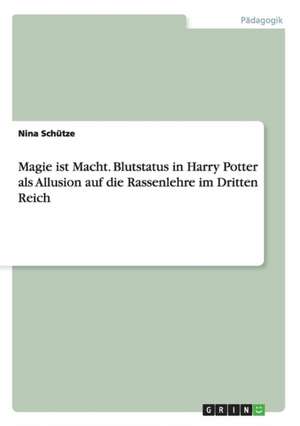 Pädagogik

Nina Schütze

Magie ist Macht. Blutstatus in Harry Potter als Allusion auf die Rassenlehre im Dritten Reich

GRIN